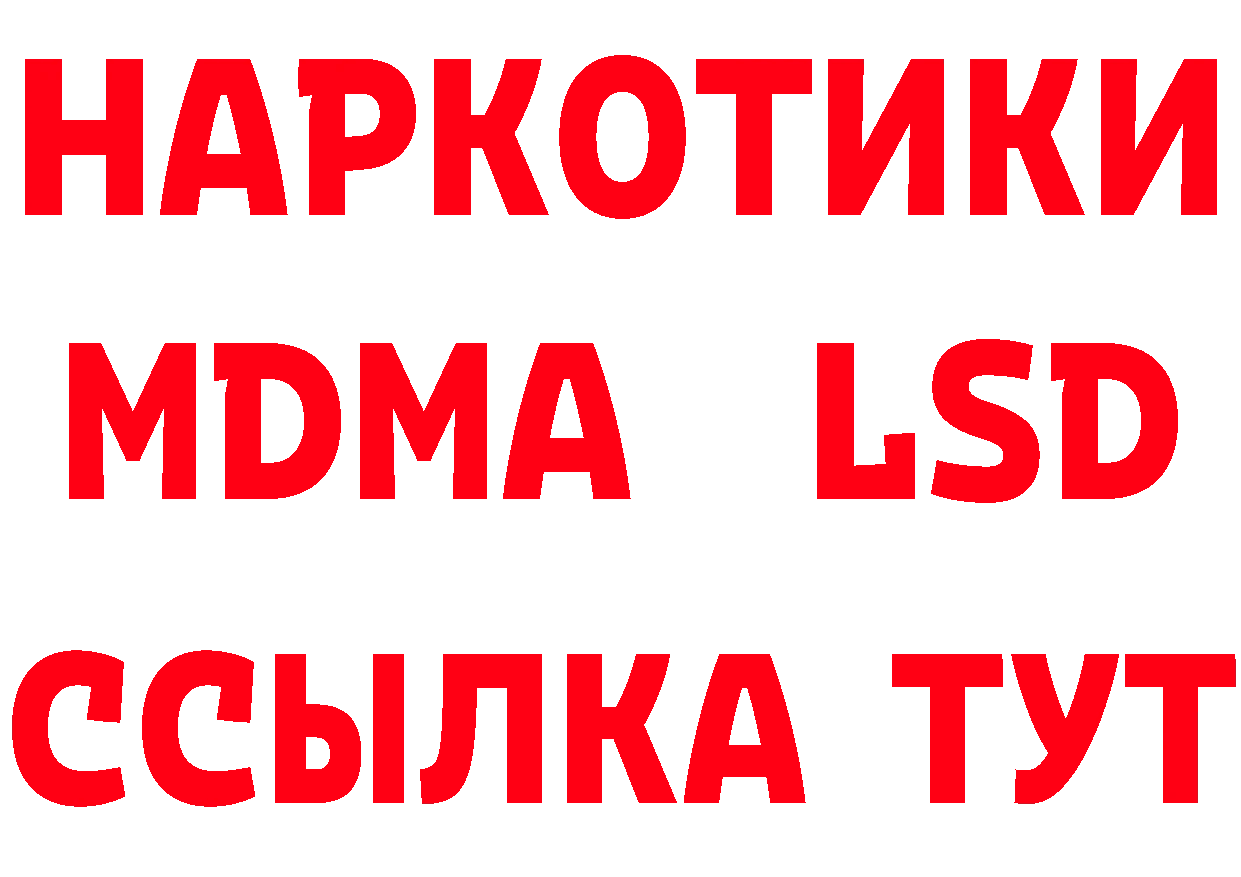 НАРКОТИКИ
MDMA LSD
ССЫЛКА ТУТ